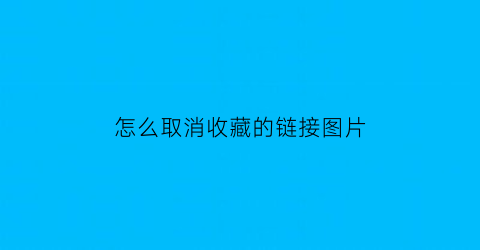 怎么取消收藏的链接图片